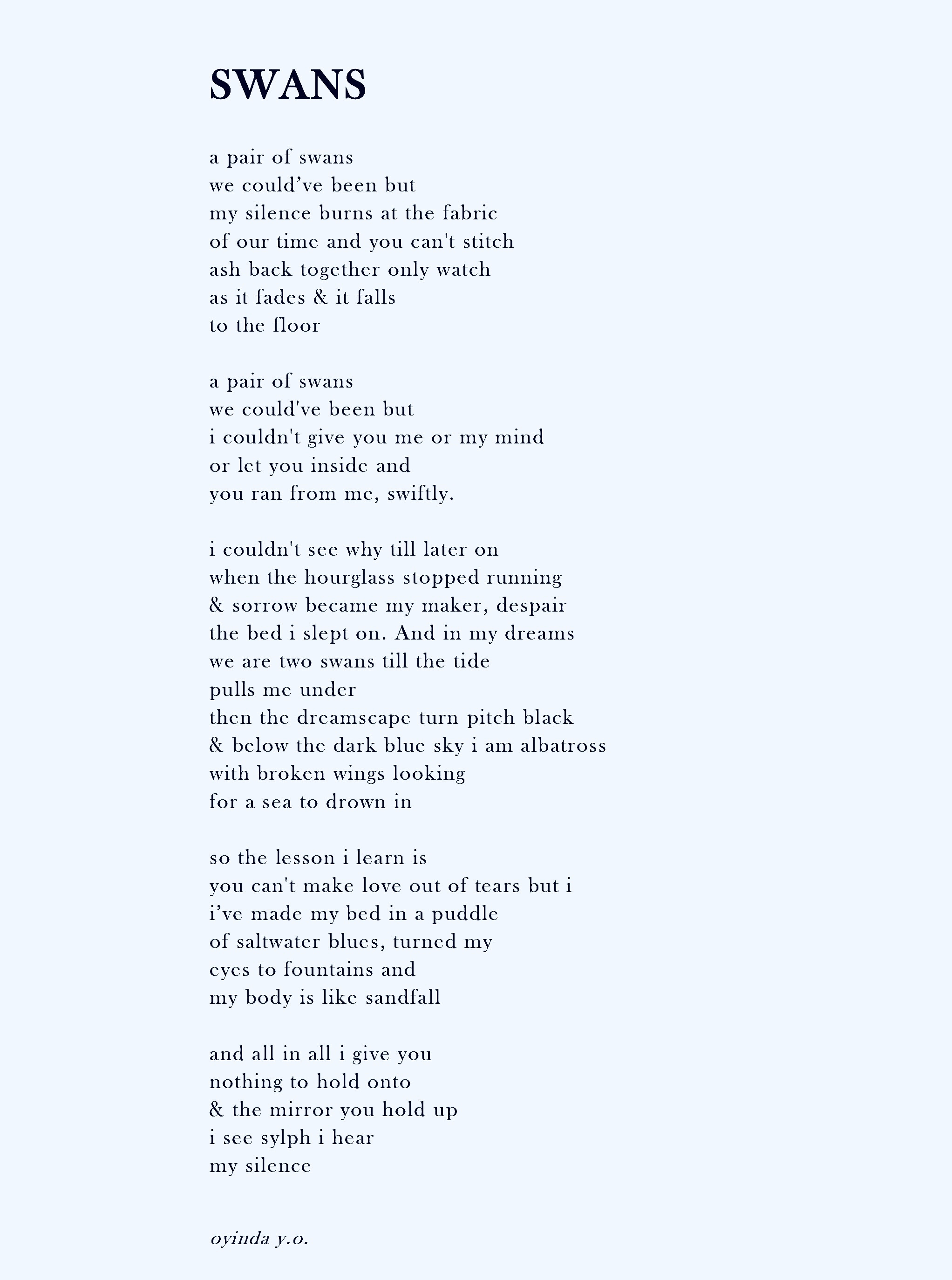 SWANS

a pair of swans
we could’ve been but
my silence burns at the fabric
of our time and you can't stitch
ash back together only watch
as it fades & it falls
to the floor

a pair of swans
we could've been but
i couldn't give you me or my mind
or let you inside and
you ran from me, swiftly.

i couldn't see why till later on
when the hourglass stopped running
& sorrow became my maker, despair
the bed i slept on. And in my dreams
we are two swans till the tide
pulls me under
then the dreamscape turn pitch black
& below the dark blue sky i am albatross
with broken wings looking
for a sea to drown in

so the lesson i learn is
you can't make love out of tears but i
i’ve made my bed in a puddle
of saltwater blues, turned my
eyes to fountains and
my body is like sandfall

and all in all i give you
nothing to hold onto
& the mirror you hold up
i see sylph i hear
my silence

oyinda y.o.